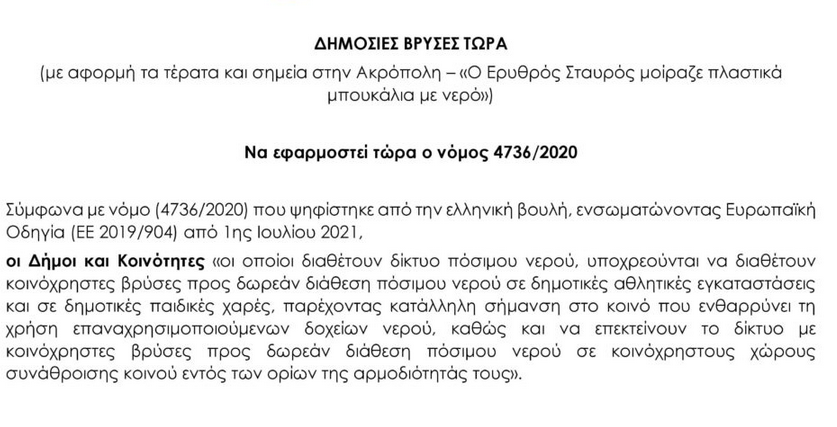 ΔΗΜΟΣΙΕΣ ΒΡΥΣΕΣ ΤΩΡΑ

(με αφορμή τα τέρατα και σημεία στην Ακρόπολη – «Ο Ερυθρός Σταυρός μοίραζε πλαστικά μπουκάλια με νερό»)

Να εφαρμοστεί τώρα ο νόμος 4736/2020

Σύμφωνα με νόμο (4736/2020) που ψηφίστηκε από την ελληνική βουλή, ενσωματώνοντας Ευρωπαϊκή Οδηγία (ΕΕ 2019/904) από 1ης Ιουλίου 2021,

οι Δήμοι και Κοινότητες «οι οποίοι διαθέτουν δίκτυο πόσιμου νερού, υποχρεούνται να διαθέτουν κοινόχρηστες βρύσες προς δωρεάν διάθεση πόσιμου νερού σε δημοτικές αθλητικές εγκαταστάσεις και σε δημοτικές παιδικές χαρές, παρέχοντας κατάλληλη σήμανση στο κοινό που ενθαρρύνει τη χρήση επαναχρησιμοποιούμενων δοχείων νερού, καθώς και να επεκτείνουν το δίκτυο με κοινόχρηστες βρύσες προς δωρεάν διάθεση πόσιμου νερού σε κοινόχρηστους χώρους συνάθροισης κοινού εντός των ορίων της αρμοδιότητάς τους».